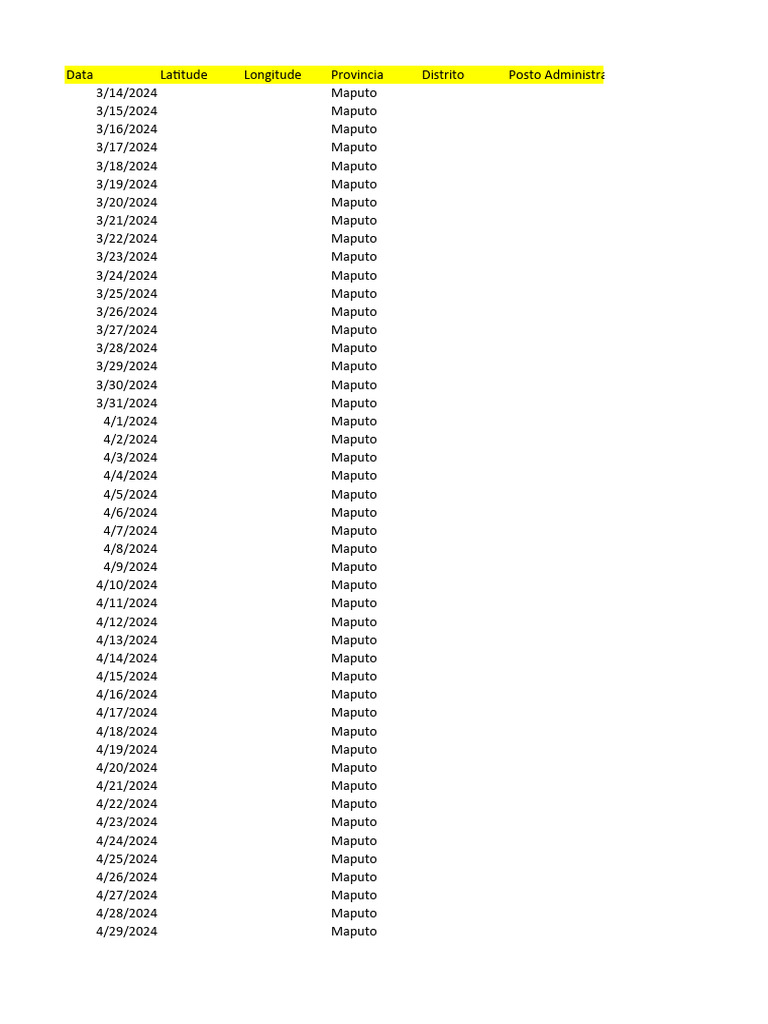 | Data | Latitude | Longitude | Provincia | Distrito | Posto Administra |
|---|---|---|---|---|---|
| 3/14/2024 | | | Maputo | | |
| 3/15/2024 | | | Maputo | | |
| 3/16/2024 | | | Maputo | | |
| 3/17/2024 | | | Maputo | | |
| 3/18/2024 | | | Maputo | | |
| 3/19/2024 | | | Maputo | | |
| 3/20/2024 | | | Maputo | | |
| 3/21/2024 | | | Maputo | | |
| 3/22/2024 | | | Maputo | | |
| 3/23/2024 | | | Maputo | | |
| 3/24/2024 | | | Maputo | | |
| 3/25/2024 | | | Maputo | | |
| 3/26/2024 | | | Maputo | | |
| 3/27/2024 | | | Maputo | | |
| 3/28/2024 | | | Maputo | | |
| 3/29/2024 | | | Maputo | | |
| 3/30/2024 | | | Maputo | | |
| 3/31/2024 | | | Maputo | | |
| 4/1/2024 | | | Maputo | | |
| 4/2/2024 | | | Maputo | | |
| 4/3/2024 | | | Maputo | | |
| 4/4/2024 | | | Maputo | | |
| 4/5/2024 | | | Maputo | | |
| 4/6/2024 | | | Maputo | | |
| 4/7/2024 | | | Maputo | | |
| 4/8/2024 | | | Maputo | | |
| 4/9/2024 | | | Maputo | | |
| 4/10/2024 | | | Maputo | | |
| 4/11/2024 | | | Maputo | | |
| 4/12/2024 | | | Maputo | | |
| 4/13/2024 | | | Maputo | | |
| 4/14/2024 | | | Maputo | | |
| 4/15/2024 | | | Maputo | | |
| 4/16/2024 | | | Maputo | | |
| 4/17/2024 | | | Maputo | | |
| 4/18/2024 | | | Maputo | | |
| 4/19/2024 | | | Maputo | | |
| 4/20/2024 | | | Maputo | | |
| 4/21/2024 | | | Maputo | | |
| 4/22/2024 | | | Maputo | | |
| 4/23/2024 | | | Maputo | | |
| 4/24/2024 | | | Maputo | | |
| 4/25/2024 | | | Maputo | | |
| 4/26/2024 | | | Maputo | | |
| 4/27/2024 | | | Maputo | | |
| 4/28/2024 | | | Maputo | | |
| 4/29/2024 | | | Maputo | | |